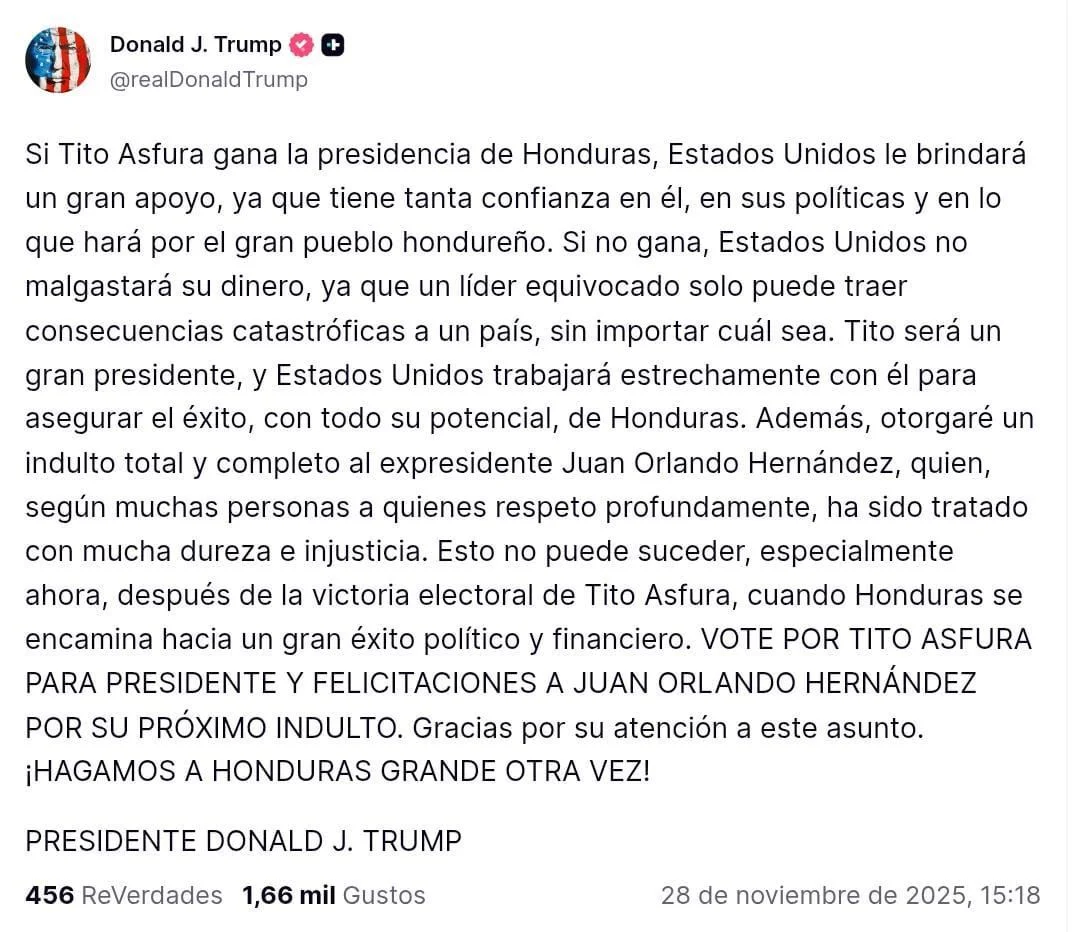 Donald J. Trump
@realDonaldTrump

Si Tito Asfura gana la presidencia de Honduras, Estados Unidos le brindará un gran apoyo, ya que tiene tanta confianza en él, en sus políticas y en lo que hará por el gran pueblo hondureño. Si no gana, Estados Unidos no malgastará su dinero, ya que un líder equivocado solo puede traer consecuencias catastróficas a un país, sin importar cuál sea. Tito será un gran presidente, y Estados Unidos trabajará estrechamente con él para asegurar el éxito, con todo su potencial, de Honduras. Además, otorgaré un indulto total y completo al expresidente Juan Orlando Hernández, quien, según muchas personas a quienes respeto profundamente, ha sido tratado con mucha dureza e injusticia. Esto no puede suceder, especialmente ahora, después de la victoria electoral de Tito Asfura, cuando Honduras se encamina hacia un gran éxito político y financiero. VOTE POR TITO ASFURA PARA PRESIDENTE Y FELICITACIONES A JUAN ORLANDO HERNÁNDEZ POR SU PRÓXIMO INDULTO. Gracias por su atención a este asunto. ¡HAGAMOS A HONDURAS GRANDE OTRA VEZ!

PRESIDENTE DONALD J. TRUMP

456 ReVerdades 1,66 mil Gustos 28 de noviembre de 2025, 15:18